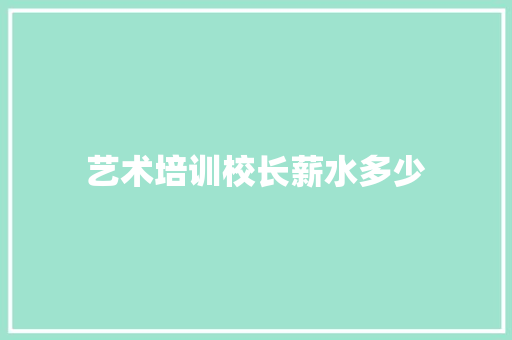 艺术培训校长薪水多少